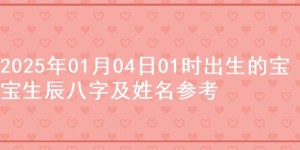 2025年01月04日01时出生的宝宝生辰八字及姓名参考